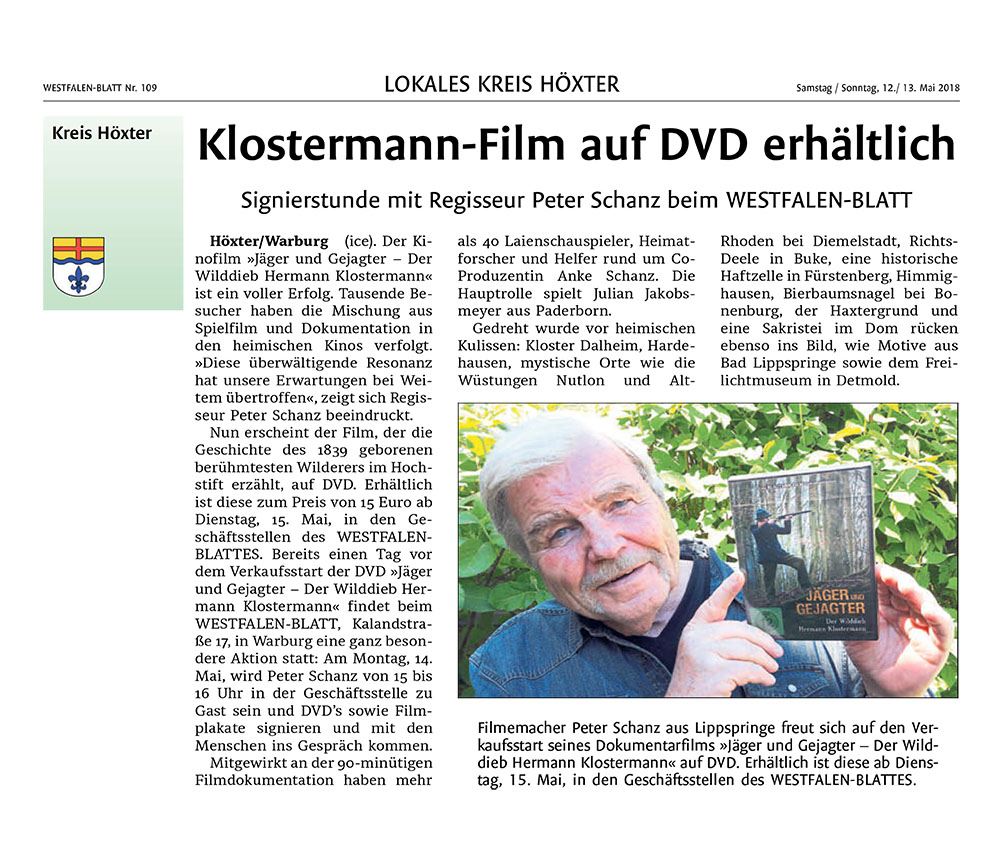 WESTFALEN-BLATT Nr. 109

LOKALES KREIS HÖXTER

Samstag / Sonntag, 12./ 13. Mai 2018

Kreis Höxter

Klostermann-Film auf DVD erhältlich

Signierstunde mit Regisseur Peter Schanz beim WESTFALEN-BLATT

Höxter/Warburg (ice). Der Kinofilm »Jäger und Gejagter – Der Wilddieb Hermann Klostermann« ist ein voller Erfolg. Tausende Besucher haben die Mischung aus Spielfilm und Dokumentation in den heimischen Kinos verfolgt. »Diese überwältigende Resonanz hat unsere Erwartungen bei Weitem übertroffen«, zeigt sich Regisseur Peter Schanz beeindruckt.

Nun erscheint der Film, der die Geschichte des 1839 geborenen berühmtesten Wilderers im Hochstift erzählt, auf DVD. Erhältlich ist diese zum Preis von 15 Euro ab Dienstag, 15. Mai, in den Geschäftsstellen des WESTFALEN-BLATTES. Bereits einen Tag vor dem Verkaufsstart der DVD »Jäger und Gejagter – Der Wilddieb Hermann Klostermann« findet beim WESTFALEN-BLATT, Kalandstraße 17, in Warburg eine ganz besondere Aktion statt: Am Montag, 14. Mai, wird Peter Schanz von 15 bis 16 Uhr in der Geschäftsstelle zu Gast sein und DVD's sowie Filmplakate signieren und mit den Menschen ins Gespräch kommen.

Mitgewirkt an der 90-minütigen Filmdokumentation haben mehr als 40 Laienschauspieler, Heimatforscher und Helfer rund um Co-Produzentin Anke Schanz. Die Hauptrolle spielt Julian Jakobsmeyer aus Paderborn.

Gedreht wurde vor heimischen Kulissen: Kloster Dalheim, Hardehausen, mystische Orte wie die Wüstungen Nutlon und Alt-Rhoden bei Diemelstadt, Richts-Deele in Buke, eine historische Haftzelle in Fürstenberg, Himmighausen, Bierbaumsnagel bei Bonenburg, der Haxtergrund und eine Sakristei im Dom rücken ebenso ins Bild, wie Motive aus Bad Lippspringe sowie dem Freilichtmuseum in Detmold.

JÄGER UND GEJAGTER
Der Wilddieb Hermann Klostermann

Filmemacher Peter Schanz aus Lippspringe freut sich auf den Verkaufsstart seines Dokumentarfilms »Jäger und Gejagter – Der Wilddieb Hermann Klostermann« auf DVD. Erhältlich ist diese ab Dienstag, 15. Mai, in den Geschäftsstellen des WESTFALEN-BLATTES.